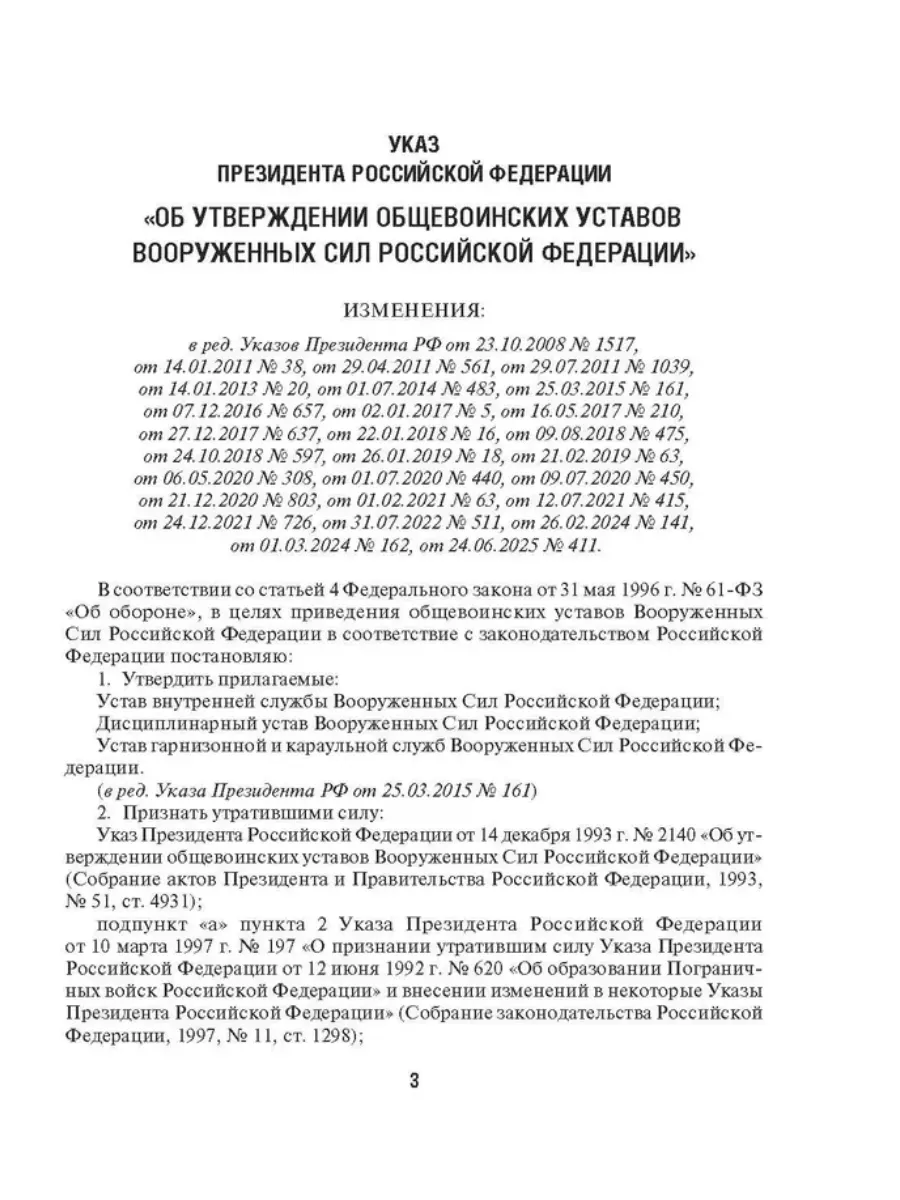 УКАЗ
ПРЕЗИДЕНТА РОССИЙСКОЙ ФЕДЕРАЦИИ
«ОБ УТВЕРЖДЕНИИ ОБЩЕВОИНСКИХ УСТАВОВ ВООРУЖЕННЫХ СИЛ РОССИЙСКОЙ ФЕДЕРАЦИИ»

ИЗМЕНЕНИЯ:

в ред. Указов Президента РФ от 23.10.2008 № 1517, от 14.01.2011 № 38, от 29.04.2011 № 561, от 29.07.2011 № 1039, от 14.01.2013 № 20, от 01.07.2014 № 483, от 25.03.2015 № 161, от 07.12.2016 № 657, от 02.01.2017 № 5, от 16.05.2017 № 210, от 27.12.2017 № 637, от 22.01.2018 № 16, от 09.08.2018 № 475, от 24.10.2018 № 597, от 26.01.2019 № 18, от 21.02.2019 № 63, от 06.05.2020 № 308, от 01.07.2020 № 440, от 09.07.2020 № 450, от 21.12.2020 № 803, от 01.02.2021 № 63, от 12.07.2021 № 415, от 24.12.2021 № 726, от 31.07.2022 № 511, от 26.02.2024 № 141, от 01.03.2024 № 162, от 24.06.2025 № 411.

В соответствии со статьей 4 Федерального закона от 31 мая 1996 г. № 61-ФЗ «Об обороне», в целях приведения общевоинских уставов Вооруженных Сил Российской Федерации в соответствие с законодательством Российской Федерации постановляю:

1. Утвердить прилагаемые:

Устав внутренней службы Вооруженных Сил Российской Федерации;

Дисциплинарный устав Вооруженных Сил Российской Федерации;

Устав гарнизонной и караульной служб Вооруженных Сил Российской Федерации.

(в ред. Указа Президента РФ от 25.03.2015 № 161)

2. Признать утратившими силу:

Указ Президента Российской Федерации от 14 декабря 1993 г. № 2140 «Об утверждении общевоинских уставов Вооруженных Сил Российской Федерации» (Собрание актов Президента и Правительства Российской Федерации, 1993, № 51, ст. 4931);

подпункт «а» пункта 2 Указа Президента Российской Федерации от 10 марта 1997 г. № 197 «О признании утратившим силу Указа Президента Российской Федерации от 12 июня 1992 г. № 620 «Об образовании Пограничных войск Российской Федерации» и внесении изменений в некоторые Указы Президента Российской Федерации» (Собрание законодательства Российской Федерации, 1997, № 11, ст. 1298);

3